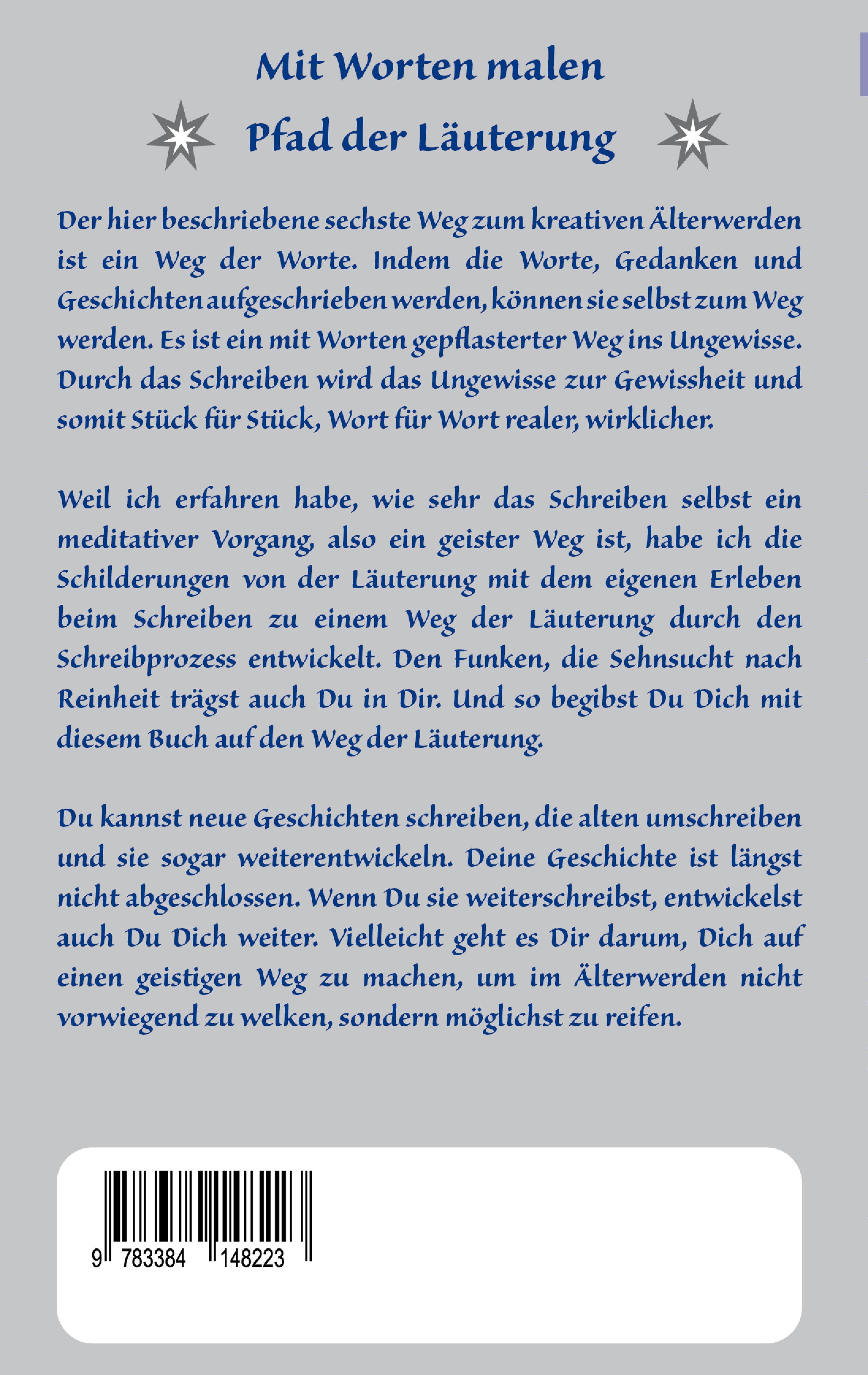 Mit Worten malen

Pfad der Läuterung

Der hier beschriebene sechste Weg zum kreativen Älterwerden ist ein Weg der Worte. Indem die Worte, Gedanken und Geschichten aufgeschrieben werden, können sie selbst zum Weg werden. Es ist ein mit Worten gepflasterter Weg ins Ungewisse. Durch das Schreiben wird das Ungewisse zur Gewissheit und somit Stück für Stück, Wort für Wort realer, wirklicher.

Weil ich erfahren habe, wie sehr das Schreiben selbst ein meditativer Vorgang, also ein geister Weg ist, habe ich die Schilderungen von der Läuterung mit dem eigenen Erleben beim Schreiben zu einem Weg der Läuterung durch den Schreibprozess entwickelt. Den Funken, die Sehnsucht nach Reinheit trägst auch Du in Dir. Und so begibst Du Dich mit diesem Buch auf den Weg der Läuterung.

Du kannst neue Geschichten schreiben, die alten umschreiben und sie sogar weiterentwickeln. Deine Geschichte ist längst nicht abgeschlossen. Wenn Du sie weiterschreibst, entwickelst auch Du Dich weiter. Vielleicht geht es Dir darum, Dich auf einen geistigen Weg zu machen, um im Älterwerden nicht vorwiegend zu welken, sondern möglichst zu reifen.

9 783384 148223